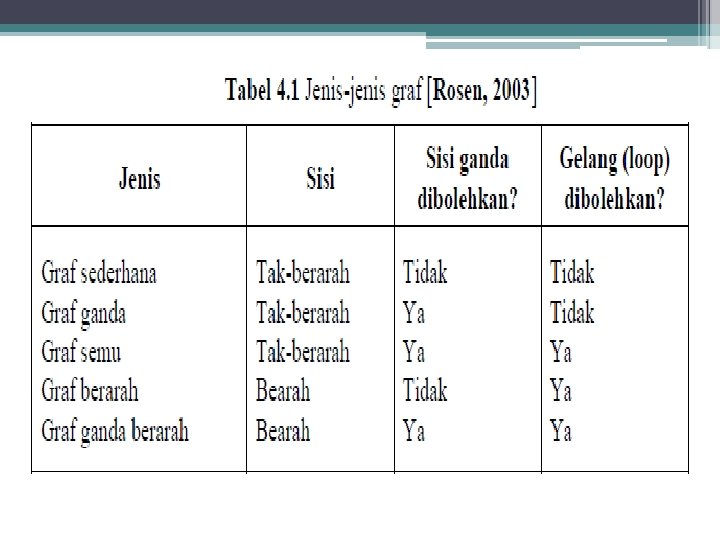 Tabel 4.1 Jenis-jenis graf [Rosen, 2003]

| Jenis | Sisi | Sisi ganda dibolehkan? | Gelang (loop) dibolehkan? |
|---|---|---|---|
| Graf sederhana | Tak-berarah | Tidak | Tidak |
| Graf ganda | Tak-berarah | Ya | Tidak |
| Graf semu | Tak-berarah | Ya | Ya |
| Graf berarah | Bearah | Tidak | Ya |
| Graf ganda berarah | Bearah | Ya | Ya |